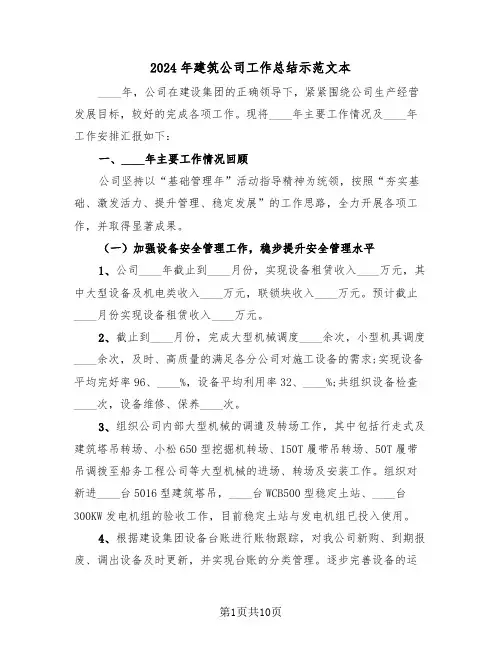 2024年建筑公司工作总结示范文本

____年，公司在建设集团的正确领导下，紧紧围绕公司生产经营发展目标，较好的完成各项工作。现将____年主要工作情况及____年工作安排汇报如下：

一、____年主要工作情况回顾

公司坚持以“基础管理年”活动指导精神为统领，按照“夯实基础、激发活力、提升管理、稳定发展”的工作思路，全力开展各项工作，并取得显著成果。

（一）加强设备安全管理工作，稳步提升安全管理水平

1、公司____年截止到____月份，实现设备租赁收入____万元，其中大型设备及机电类收入____万元，联锁块收入____万元。预计截止____月份实现设备租赁收入____万元。

2、截止到____月份，完成大型机械调度____余次，小型机具调度____余次，及时、高质量的满足各分公司对施工设备的需求;实现设备平均完好率96、____%，设备平均利用率32、____%;共组织设备检查____次，设备维修、保养____次。

3、组织公司内部大型机械的调遣及转场工作，其中包括行走式及建筑塔吊转场、小松650型挖掘机转场、150T履带吊转场、50T履带吊调拨至船务工程公司等大型机械的进场、转场及安装工作。组织对新进____台5016型建筑塔吊，____台WCB500型稳定土站、____台300KW发电机组的验收工作，目前稳定土站与发电机组已投入使用。

4、根据建设集团设备台账进行账物跟踪，对我公司新购、到期报废、调出设备及时更新，并实现台账的分类管理。逐步完善设备的运

第1页共10页